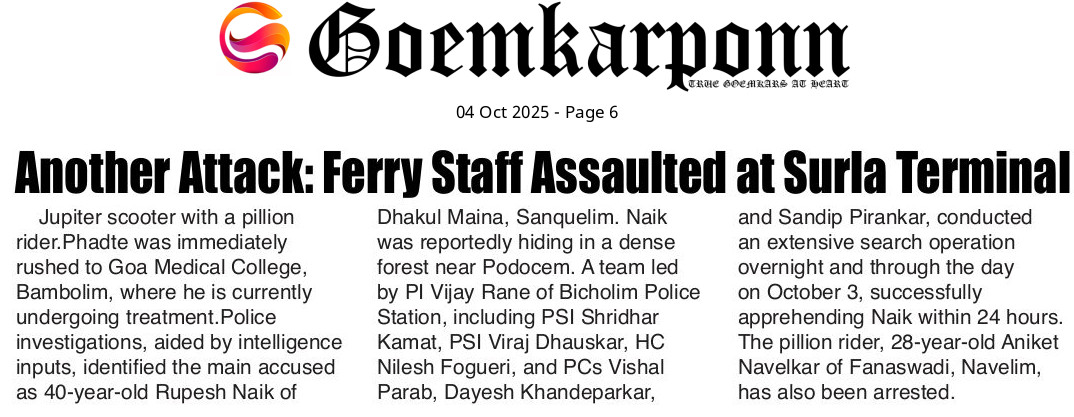 Goemkarponn

TRUE GOEMKARS AT HEART

04 Oct 2025 - Page 6

Another Attack: Ferry Staff Assaulted at Surla Terminal

Jupiter scooter with a pillion rider.Phadte was immediately rushed to Goa Medical College, Bambolim, where he is currently undergoing treatment.Police investigations, aided by intelligence inputs, identified the main accused as 40-year-old Rupesh Naik of Dhakul Maina, Sanquelim. Naik was reportedly hiding in a dense forest near Podocem. A team led by PI Vijay Rane of Bicholim Police Station, including PSI Shridhar Kamat, PSI Viraj Dhauskar, HC Nilesh Fogueri, and PCs Vishal Parab, Dayesh Khandeparkar, and Sandip Pirankar, conducted an extensive search operation overnight and through the day on October 3, successfully apprehending Naik within 24 hours. The pillion rider, 28-year-old Aniket Navelkar of Fanaswadi, Navelim, has also been arrested.